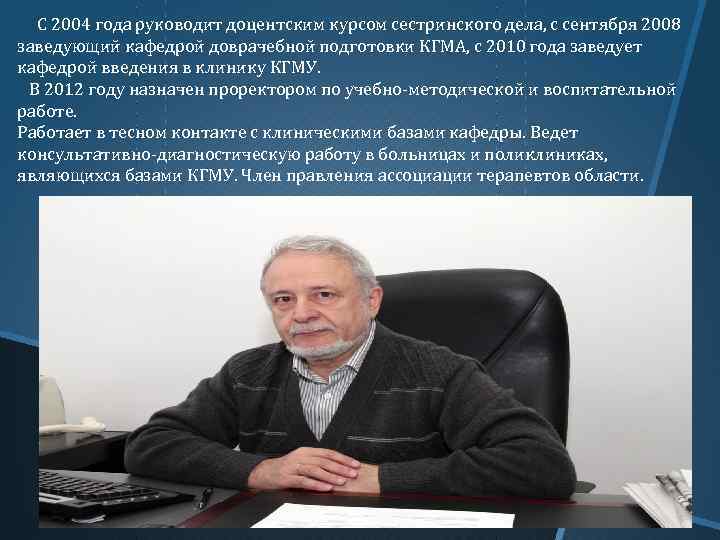 С 2004 года руководит доцентским курсом сестринского дела, с сентября 2008 заведующий кафедрой доврачебной подготовки КГМА, с 2010 года заведует кафедрой введения в клинику КГМУ.

В 2012 году назначен проректором по учебно-методической и воспитательной работе.

Работает в тесном контакте с клиническими базами кафедры. Ведет консультативно-диагностическую работу в больницах и поликлиниках, являющихся базами КГМУ. Член правления ассоциации терапевтов области.